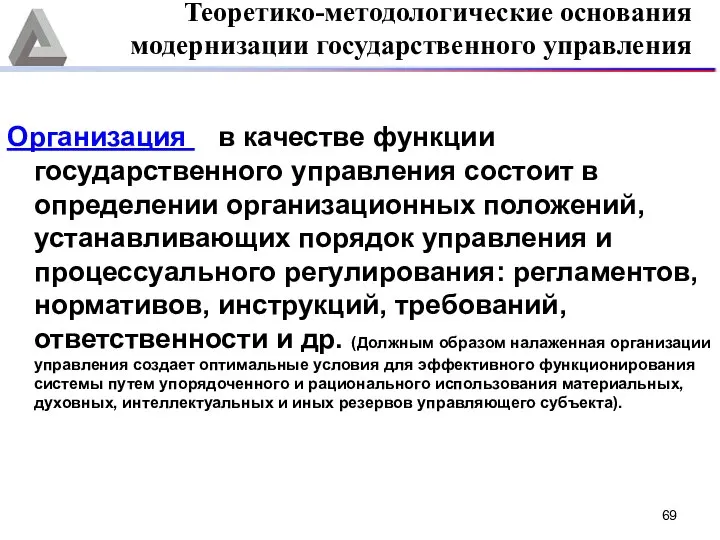 Теоретико-методологические основания модернизации государственного управления

Организация в качестве функции государственного управления состоит в определении организационных положений, устанавливающих порядок управления и процессуального регулирования: регламентов, нормативов, инструкций, требований, ответственности и др. (Должным образом налаженная организации управления создает оптимальные условия для эффективного функционирования системы путем упорядоченного и рационального использования материальных, духовных, интеллектуальных и иных резервов управляющего субъекта).

69